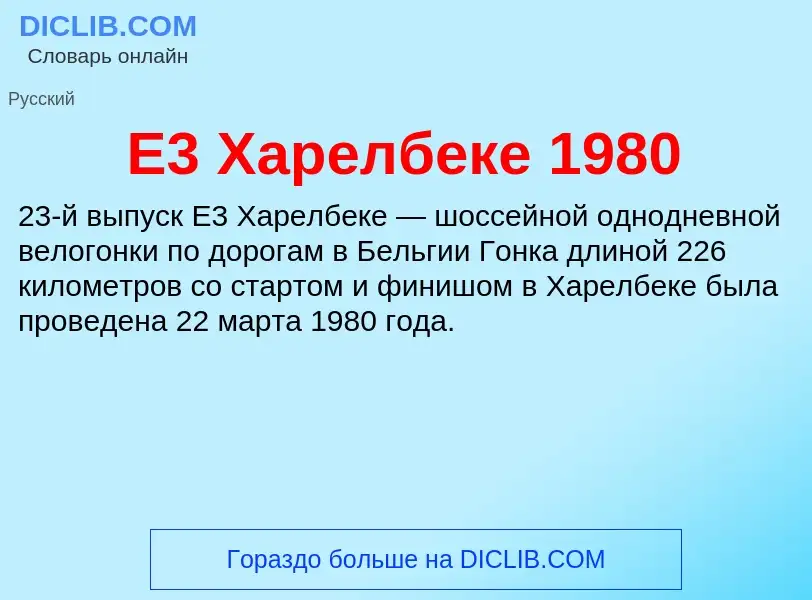 DICLIB.COM
Словарь онлайн

Русский

E3 Харелбеке 1980

23-й выпуск E3 Харелбеке — шоссейной однодневной велогонки по дорогам в Бельгии Гонка длиной 226 километров со стартом и финишом в Харелбеке была проведена 22 марта 1980 года.

Гораздо больше на DICLIB.COM